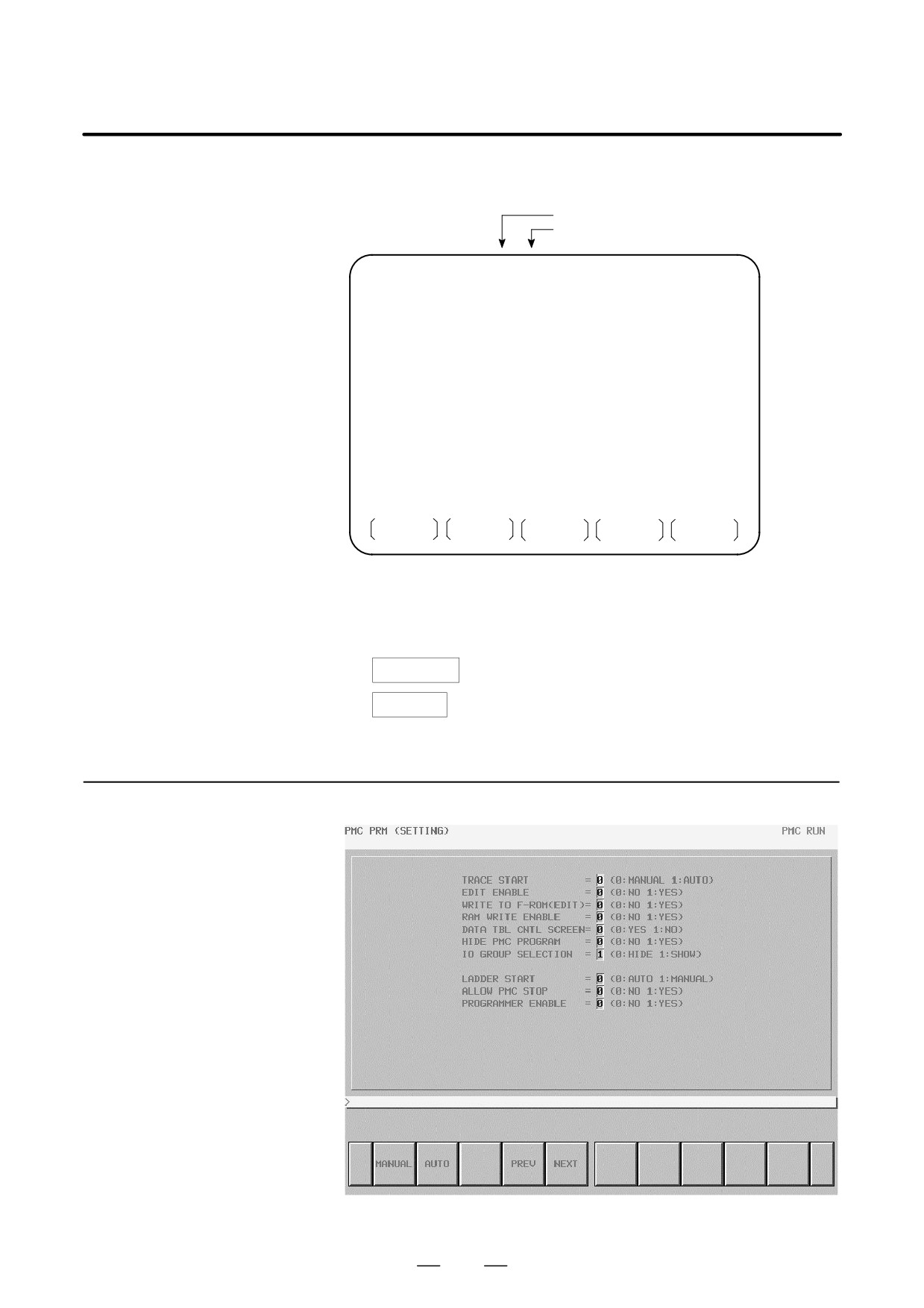 PMC PRM (SETTING)

PMC RUN

TRACE START = 0 (0:MANUAL 1:AUTO)
EDIT ENABLE = 0 (0:NO 1:YES)
WRITE TO F-ROM(EDIT)= 0 (0:NO 1:YES)
RAM WRITE ENABLE = 0 (0:NO 1:YES)
DATA TBL CNTL SCREEN= 0 (0:YES 1:NO)
HIDE PMC PROGRAM = 0 (0:NO 1:YES)
IO GROUP SELECTION = 1 (0:HIDE 1:SHOW)

LADDER START = 0 (0:AUTO 1:MANUAL)
ALLOW PMC STOP = 0 (0:NO 1:YES)
PROGRAMMER ENABLE = 0 (0:NO 1:YES)

>

MANUAL AUTO PREV NEXT